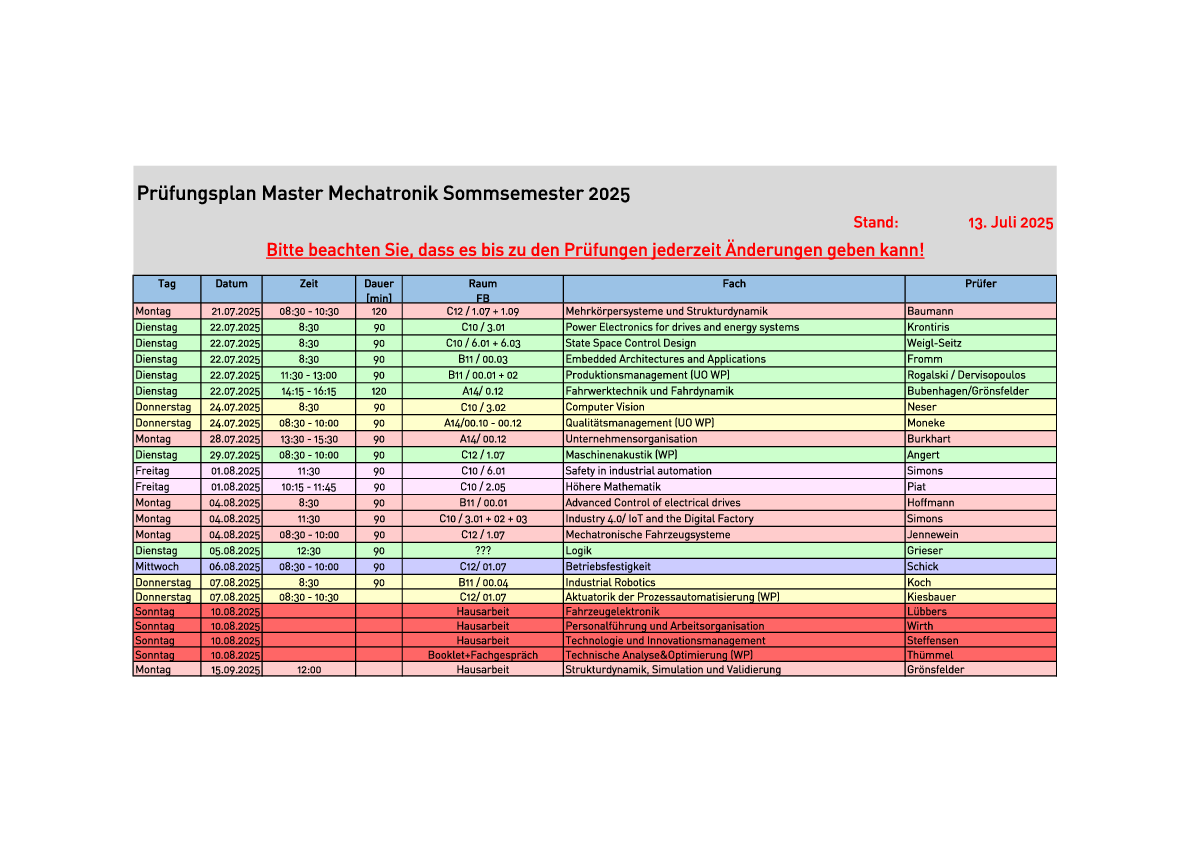 Prüfungsplan Master Mechatronik Sommsemester 2025

Stand: 13. Juli 2025

Bitte beachten Sie, dass es bis zu den Prüfungen jederzeit Änderungen geben kann!

| Tag | Datum | Zeit | Dauer [min] | Raum FB | Fach | Prüfer |
|---|---|---|---|---|---|---|
| Montag | 21.07.2025 | 08:30 - 10:30 | 120 | C12 / 1.07 + 1.09 | Mehrkörpersysteme und Strukturdynamik | Baumann |
| Dienstag | 22.07.2025 | 8:30 | 90 | C10 / 3.01 | Power Electronics for drives and energy systems | Krontiris |
| Dienstag | 22.07.2025 | 8:30 | 90 | C10 / 6.01 + 6.03 | State Space Control Design | Weigl-Seitz |
| Dienstag | 22.07.2025 | 8:30 | 90 | B11 / 00.03 | Embedded Architectures and Applications | Fromm |
| Dienstag | 22.07.2025 | 11:30 - 13:00 | 90 | B11 / 00.01 + 02 | Produktionsmanagement (UO WP) | Rogalski / Dervisopoulos |
| Dienstag | 22.07.2025 | 14:15 - 16:15 | 120 | A14/ 0.12 | Fahrwerktechnik und Fahrdynamik | Bubenhagen/Grönsfelder |
| Donnerstag | 24.07.2025 | 8:30 | 90 | C10 / 3.02 | Computer Vision | Neser |
| Donnerstag | 24.07.2025 | 08:30 - 10:00 | 90 | A14/00.10 - 00.12 | Qualitätsmanagement (UO WP) | Moneke |
| Montag | 28.07.2025 | 13:30 - 15:30 | 90 | A14/ 00.12 | Unternehmensorganisation | Burkhart |
| Dienstag | 29.07.2025 | 08:30 - 10:00 | 90 | C12 / 1.07 | Maschinenakustik (WP) | Angert |
| Freitag | 01.08.2025 | 11:30 | 90 | C10 / 6.01 | Safety in industrial automation | Simons |
| Freitag | 01.08.2025 | 10:15 - 11:45 | 90 | C10 / 2.05 | Höhere Mathematik | Piat |
| Montag | 04.08.2025 | 8:30 | 90 | B11 / 00.01 | Advanced Control of electrical drives | Hoffmann |
| Montag | 04.08.2025 | 11:30 | 90 | C10 / 3.01 + 02 + 03 | Industry 4.0/ IoT and the Digital Factory | Simons |
| Montag | 04.08.2025 | 08:30 - 10:00 | 90 | C12 / 1.07 | Mechatronische Fahrzeugsysteme | Jennewein |
| Dienstag | 05.08.2025 | 12:30 | 90 | ??? | Logik | Grieser |
| Mittwoch | 06.08.2025 | 08:30 - 10:00 | 90 | C12/ 01.07 | Betriebsfestigkeit | Schick |
| Donnerstag | 07.08.2025 | 8:30 | 90 | B11 / 00.04 | Industrial Robotics | Koch |
| Donnerstag | 07.08.2025 | 08:30 - 10:30 | | C12/ 01.07 | Aktuatorik der Prozessautomatisierung (WP) | Kiesbauer |
| Sonntag | 10.08.2025 | | | Hausarbeit | Fahrzeugelektronik | Lübbers |
| Sonntag | 10.08.2025 | | | Hausarbeit | Personalführung und Arbeitsorganisation | Wirth |
| Sonntag | 10.08.2025 | | | Hausarbeit | Technologie und Innovationsmanagement | Steffensen |
| Sonntag | 10.08.2025 | | | Booklet+Fachgespräch | Technische Analyse&Optimierung (WP) | Thümmel |
| Montag | 15.09.2025 | 12:00 | | Hausarbeit | Strukturdynamik, Simulation und Validierung | Grönsfelder |